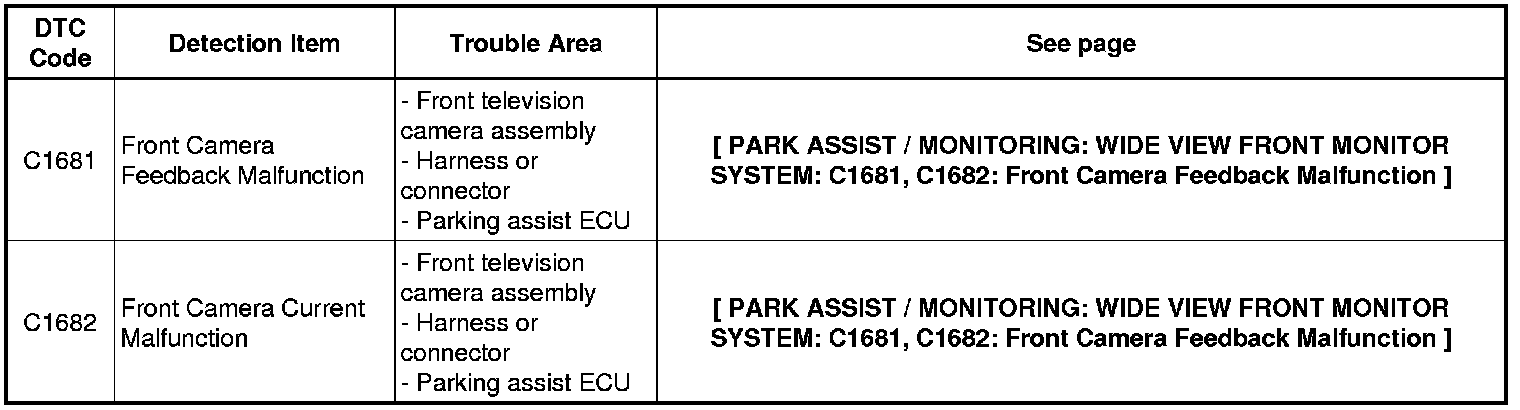 | DTC Code | Detection Item | Trouble Area | See page |
|---|---|---|---|
| C1681 | Front Camera Feedback Malfunction | - Front television camera assembly - Harness or connector - Parking assist ECU | [ PARK ASSIST / MONITORING: WIDE VIEW FRONT MONITOR SYSTEM: C1681, C1682: Front Camera Feedback Malfunction ] |
| C1682 | Front Camera Current Malfunction | - Front television camera assembly - Harness or connector - Parking assist ECU | [ PARK ASSIST / MONITORING: WIDE VIEW FRONT MONITOR SYSTEM: C1681, C1682: Front Camera Feedback Malfunction ] |